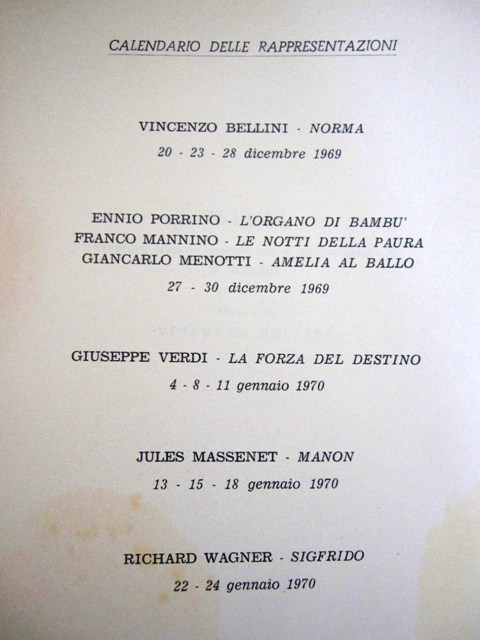 CALENDARIO DELLE RAPPRESENTAZIONI

VINCENZO BELLINI - NORMA
20 - 23 - 28 dicembre 1969

ENNIO PORRINO - L'ORGANO DI BAMBU'
FRANCO MANNINO - LE NOTTI DELLA PAURA
GIANCARLO MENOTTI - AMELIA AL BALLO
27 - 30 dicembre 1969

GIUSEPPE VERDI - LA FORZA DEL DESTINO
4 - 8 - 11 gennaio 1970

JULES MASSENET - MANON
13 - 15 - 18 gennaio 1970

RICHARD WAGNER - SIGFRIDO
22 - 24 gennaio 1970